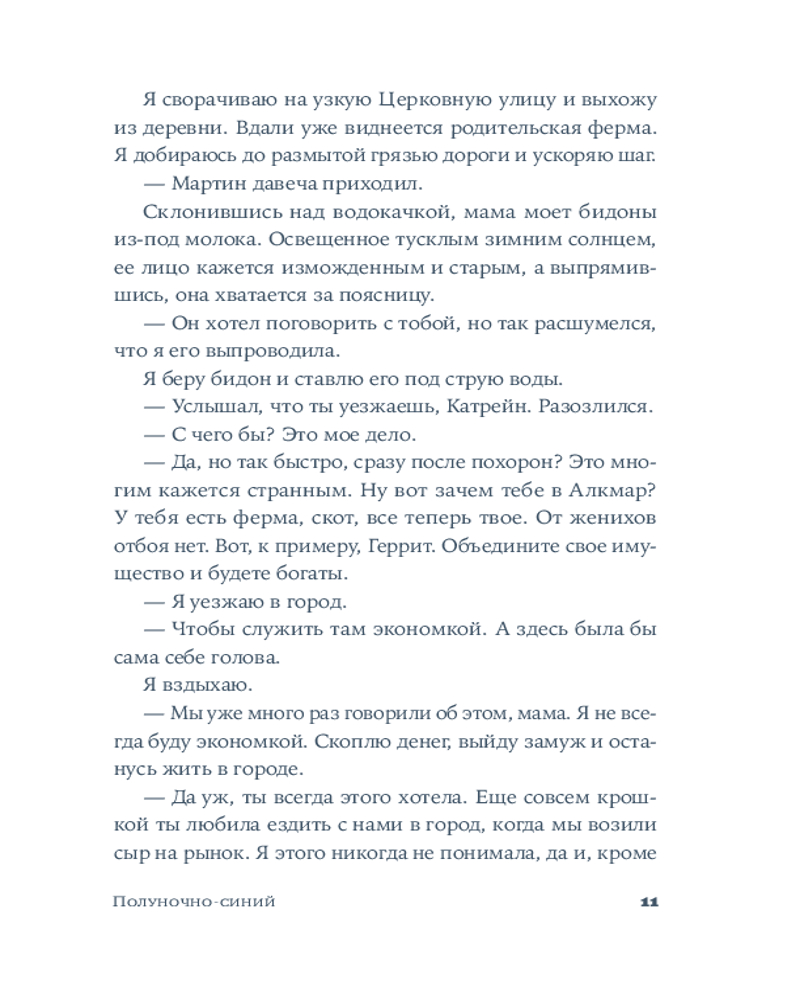 Я сворачиваю на узкую Церковную улицу и выхожу из деревни. Вдали уже виднеется родительская ферма. Я добираюсь до размытой грязью дороги и ускоряю шаг.

— Мартин давеча приходил.

Склонившись над водокачкой, мама моет бидоны из-под молока. Освещенное тусклым зимним солнцем, ее лицо кажется изможденным и старым, а выпрямившись, она хватается за поясницу.

— Он хотел поговорить с тобой, но так расшумелся, что я его выпроводила.

Я беру бидон и ставлю его под струю воды.

— Услышал, что ты уезжаешь, Катрейн. Разозлился.

— С чего бы? Это мое дело.

— Да, но так быстро, сразу после похорон? Это многим кажется странным. Ну вот зачем тебе в Алкмар? У тебя есть ферма, скот, все теперь твое. От женихов отбоя нет. Вот, к примеру, Геррит. Объедините свое имущество и будете богаты.

— Я уезжаю в город.

— Чтобы служить там экономкой. А здесь была бы сама себе голова.

Я вздыхаю.

— Мы уже много раз говорили об этом, мама. Я не всегда буду экономкой. Скоплю денег, выйду замуж и останусь жить в городе.

— Да уж, ты всегда этого хотела. Еще совсем крошкой ты любила ездить с нами в город, когда мы возили сыр на рынок. Я этого никогда не понимала, да и, кроме

Полуночно-синий 11